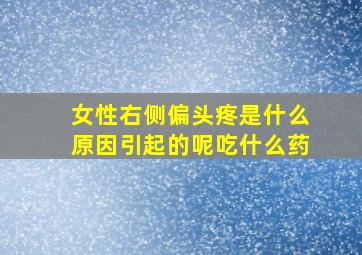 女性右侧偏头疼是什么原因引起的呢吃什么药